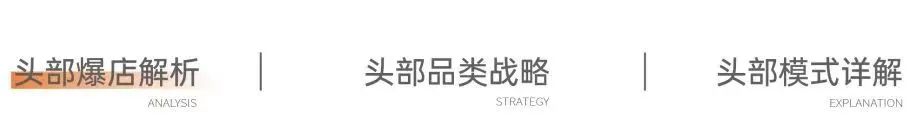 头部爆店解析
ANALYSIS

头部品类战略
STRATEGY

头部模式详解
EXPLANATION